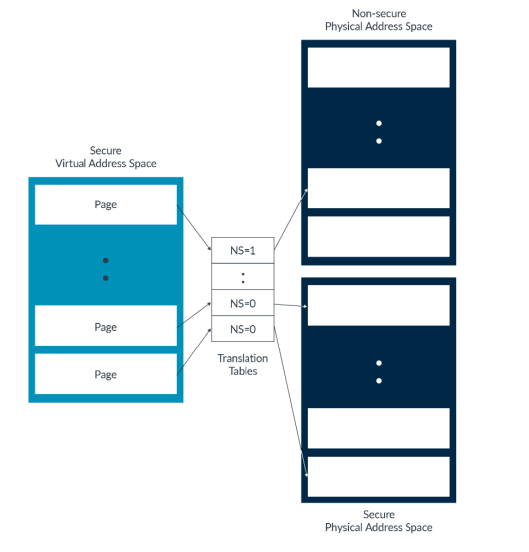 Non-secure
Physical Address Space

Secure
Virtual Address Space

Page

Page

Page

NS=1

:

NS=0

NS=0

Translation
Tables

Secure
Physical Address Space